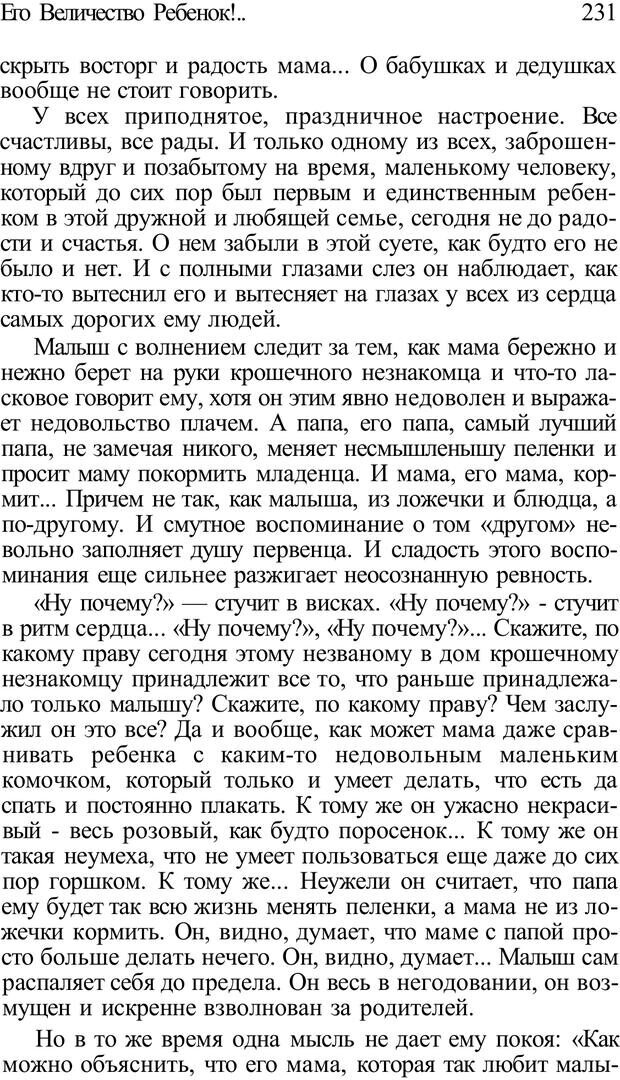 Его Величество Ребенок!.. 231

скрыть восторг и радость мама... О бабушках и дедушках вообще не стоит говорить.

У всех приподнятое, праздничное настроение. Все счастливы, все рады. И только одному из всех, заброшенному вдруг и позабытому на время, маленькому человеку, который до сих пор был первым и единственным ребенком в этой дружной и любящей семье, сегодня не до радости и счастья. О нем забыли в этой суете, как будто его не было и нет. И с полными глазами слез он наблюдает, как кто-то вытеснил его и вытесняет на глазах у всех из сердца самых дорогих ему людей.

Малыш с волнением следит за тем, как мама бережно и нежно берет на руки крошечного незнакомца и что-то ласковое говорит ему, хотя он этим явно недоволен и выражает недовольство плачем. А папа, его папа, самый лучший папа, не замечая никого, меняет несмышленышу пеленки и просит маму покормить младенца. И мама, его мама, кормит... Причем не так, как малыша, из ложечки и блюдца, а по-другому. И смутное воспоминание о том «другом» невольно заполняет душу первенца. И сладость этого воспоминания еще сильнее разжигает неосознанную ревность.

«Ну почему?» — стучит в висках. «Ну почему?» - стучит в ритм сердца... «Ну почему?», «Ну почему?»... Скажите, по какому праву сегодня этому незваному в дом крошечному незнакомцу принадлежит все то, что раньше принадлежало только малышу? Скажите, по какому праву? Чем заслужил он это все? Да и вообще, как может мама даже сравнивать ребенка с каким-то недовольным маленьким комочком, который только и умеет делать, что есть да спать и постоянно плакать. К тому же он ужасно некрасивый - весь розовый, как будто поросенок... К тому же он такая неумеха, что не умеет пользоваться еще даже до сих пор горшком. К тому же... Неужели он считает, что папа ему будет так всю жизнь менять пеленки, а мама не из ложечки кормить. Он, видно, думает, что маме с папой просто больше делать нечего. Он, видно, думает... Малыш сам распаляет себя до предела. Он весь в негодовании, он возмущен и искренне взволнован за родителей.

Но в то же время одна мысль не дает ему покоя: «Как можно объяснить, что его мама, которая так любит малы-